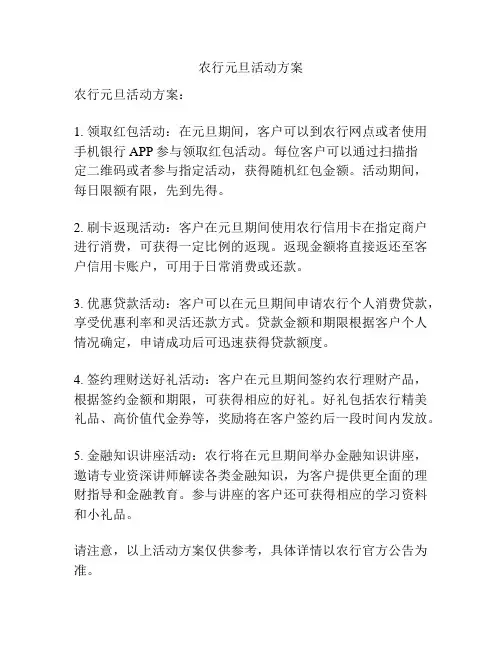 农行元旦活动方案

农行元旦活动方案：

1. 领取红包活动：在元旦期间，客户可以到农行网点或者使用手机银行 APP 参与领取红包活动。每位客户可以通过扫描指定二维码或者参与指定活动，获得随机红包金额。活动期间，每日限额有限，先到先得。

2. 刷卡返现活动：客户在元旦期间使用农行信用卡在指定商户进行消费，可获得一定比例的返现。返现金额将直接返还至客户信用卡账户，可用于日常消费或还款。

3. 优惠贷款活动：客户可以在元旦期间申请农行个人消费贷款，享受优惠利率和灵活还款方式。贷款金额和期限根据客户个人情况确定，申请成功后可迅速获得贷款额度。

4. 签约理财送好礼活动：客户在元旦期间签约农行理财产品，根据签约金额和期限，可获得相应的好礼。好礼包括农行精美礼品、高价值代金券等，奖励将在客户签约后一段时间内发放。

5. 金融知识讲座活动：农行将在元旦期间举办金融知识讲座，邀请专业资深讲师解读各类金融知识，为客户提供更全面的理财指导和金融教育。参与讲座的客户还可获得相应的学习资料和小礼品。

请注意，以上活动方案仅供参考，具体详情以农行官方公告为准。